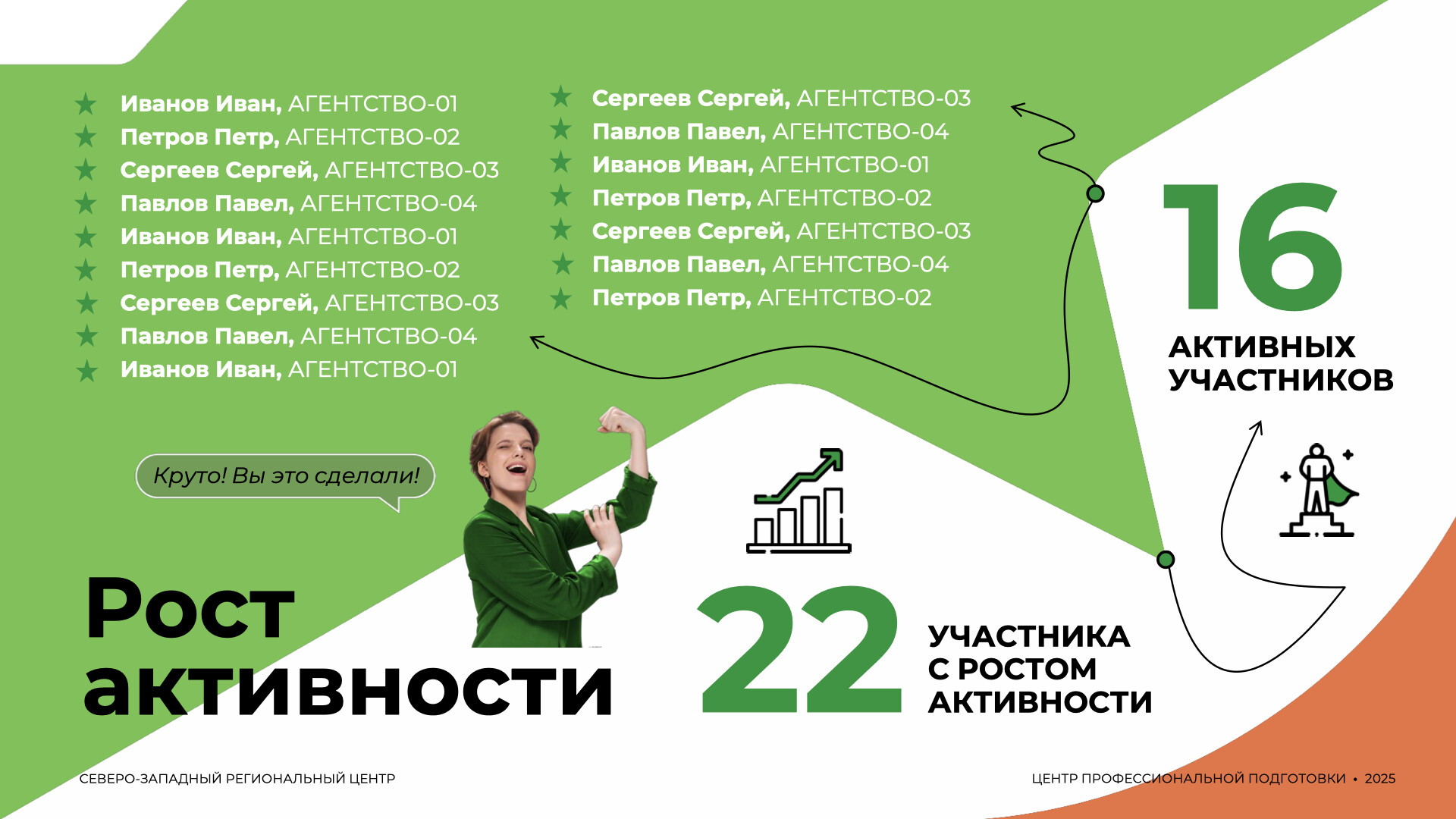 ★ Иванов Иван, АГЕНТСТВО-01
★ Петров Петр, АГЕНТСТВО-02
★ Сергеев Сергей, АГЕНТСТВО-03
★ Павлов Павел, АГЕНТСТВО-04
★ Иванов Иван, АГЕНТСТВО-01
★ Петров Петр, АГЕНТСТВО-02
★ Сергеев Сергей, АГЕНТСТВО-03
★ Павлов Павел, АГЕНТСТВО-04
★ Иванов Иван, АГЕНТСТВО-01

★ Сергеев Сергей, АГЕНТСТВО-03
★ Павлов Павел, АГЕНТСТВО-04
★ Иванов Иван, АГЕНТСТВО-01
★ Петров Петр, АГЕНТСТВО-02
★ Сергеев Сергей, АГЕНТСТВО-03
★ Павлов Павел, АГЕНТСТВО-04
★ Петров Петр, АГЕНТСТВО-02

16
АКТИВНЫХ
УЧАСТНИКОВ

Круто! Вы это сделали!

Рост
активности

22
УЧАСТНИКА
С РОСТОМ
АКТИВНОСТИ

СЕВЕРО-ЗАПАДНЫЙ РЕГИОНАЛЬНЫЙ ЦЕНТР

ЦЕНТР ПРОФЕССИОНАЛЬНОЙ ПОДГОТОВКИ • 2025